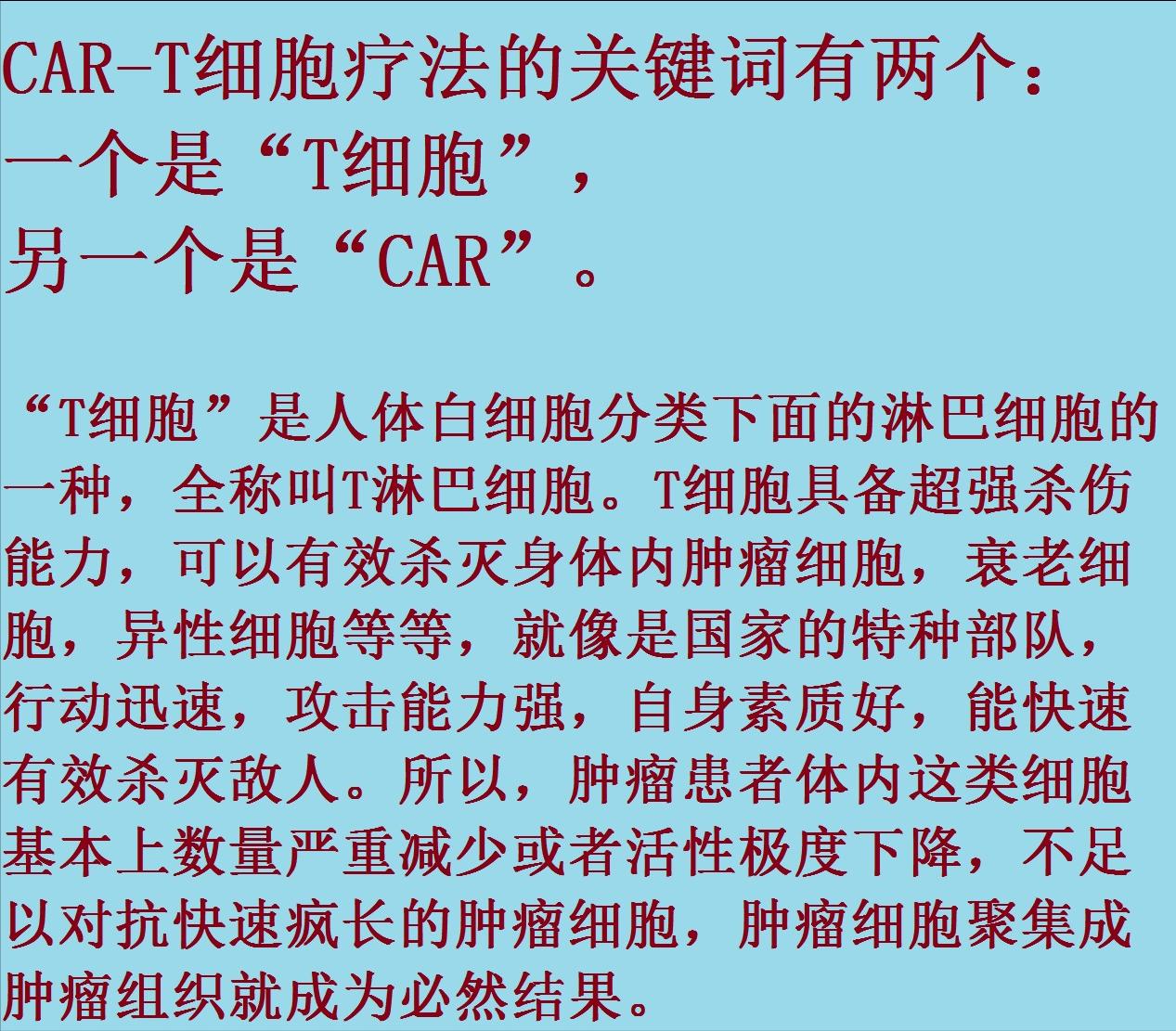 CAR-T细胞疗法的关键词有两个：
一个是“T细胞”，
另一个是“CAR”。

“T细胞”是人体白细胞分类下面的淋巴细胞的一种，全称叫T淋巴细胞。T细胞具备超强杀伤能力，可以有效杀灭身体内肿瘤细胞，衰老细胞，异性细胞等等，就像是国家的特种部队，行动迅速，攻击能力强，自身素质好，能快速有效杀灭敌人。所以，肿瘤患者体内这类细胞基本上数量严重减少或者活性极度下降，不足以对抗快速疯长的肿瘤细胞，肿瘤细胞聚集成肿瘤组织就成为必然结果。